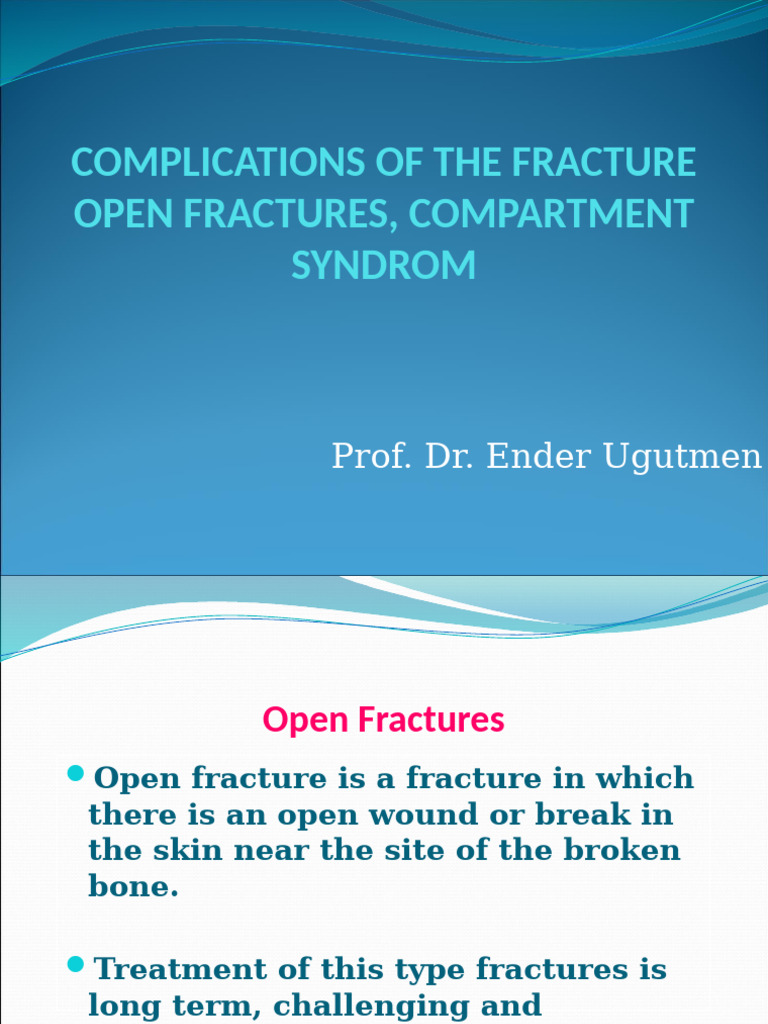 COMPLICATIONS OF THE FRACTURE OPEN FRACTURES, COMPARTMENT SYNDROM

Prof. Dr. Ender Ugutmen

Open Fractures

Open fracture is a fracture in which there is an open wound or break in the skin near the site of the broken bone.

Treatment of this type fractures is long term, challenging and